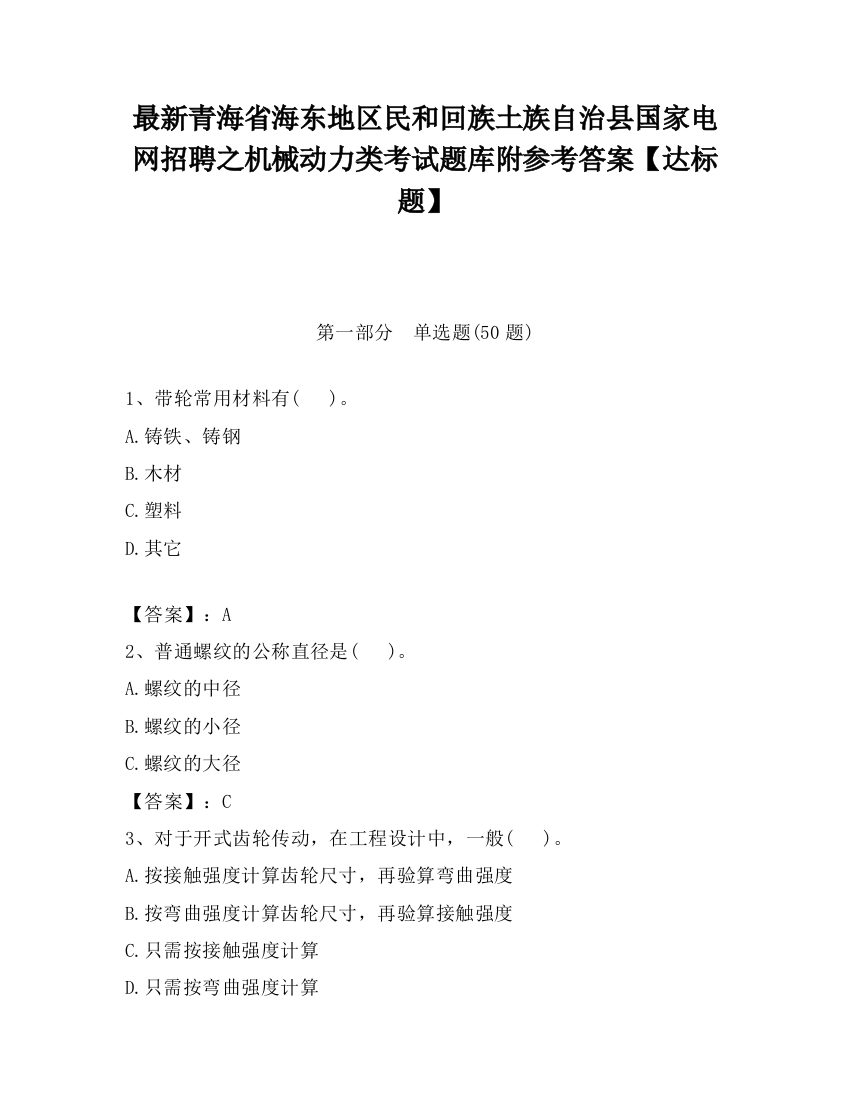 最新青海省海东地区民和回族土族自治县国家电网招聘之机械动力类考试题库附参考答案【达标题】

第一部分　单选题(50 题)

1、带轮常用材料有(　　)。

A.铸铁、铸钢

B.木材

C.塑料

D.其它

【答案】：A

2、普通螺纹的公称直径是(　　)。

A.螺纹的中径

B.螺纹的小径

C.螺纹的大径

【答案】：C

3、对于开式齿轮传动，在工程设计中，一般(　　)。

A.按接触强度计算齿轮尺寸，再验算弯曲强度

B.按弯曲强度计算齿轮尺寸，再验算接触强度

C.只需按接触强度计算

D.只需按弯曲强度计算